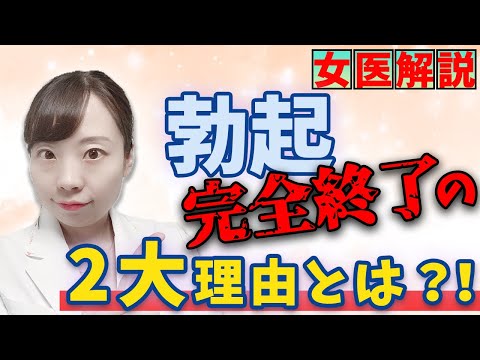 女医解説

勃起
完全終了の
２大理由とは？!